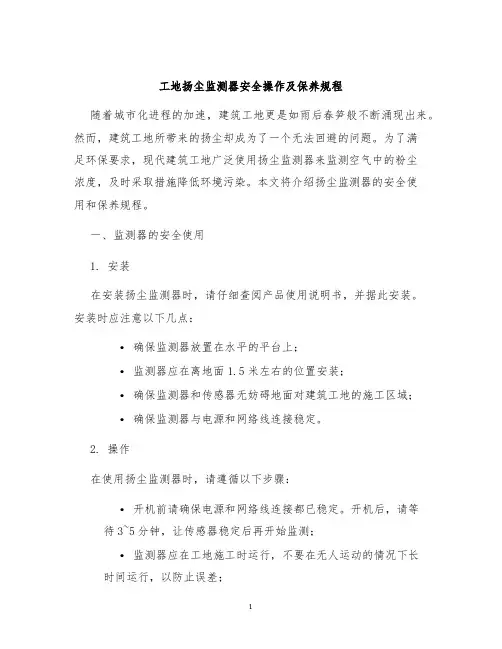 工地扬尘监测器安全操作及保养规程

随着城市化进程的加速，建筑工地更是如雨后春笋般不断涌现出来。然而，建筑工地所带来的扬尘却成为了一个无法回避的问题。为了满足环保要求，现代建筑工地广泛使用扬尘监测器来监测空气中的粉尘浓度，及时采取措施降低环境污染。本文将介绍扬尘监测器的安全使用和保养规程。

一、监测器的安全使用

1. 安装

在安装扬尘监测器时，请仔细查阅产品使用说明书，并据此安装。安装时应注意以下几点：

• 确保监测器放置在水平的平台上；
• 监测器应在离地面 1.5 米左右的位置安装；
• 确保监测器和传感器无妨碍地面对建筑工地的施工区域；
• 确保监测器与电源和网络线连接稳定。

2. 操作

在使用扬尘监测器时，请遵循以下步骤：

• 开机前请确保电源和网络线连接都已稳定。开机后，请等待 3~5 分钟，让传感器稳定后再开始监测；
• 监测器应在工地施工时运行，不要在无人运动的情况下长时间运行，以防止误差；

1